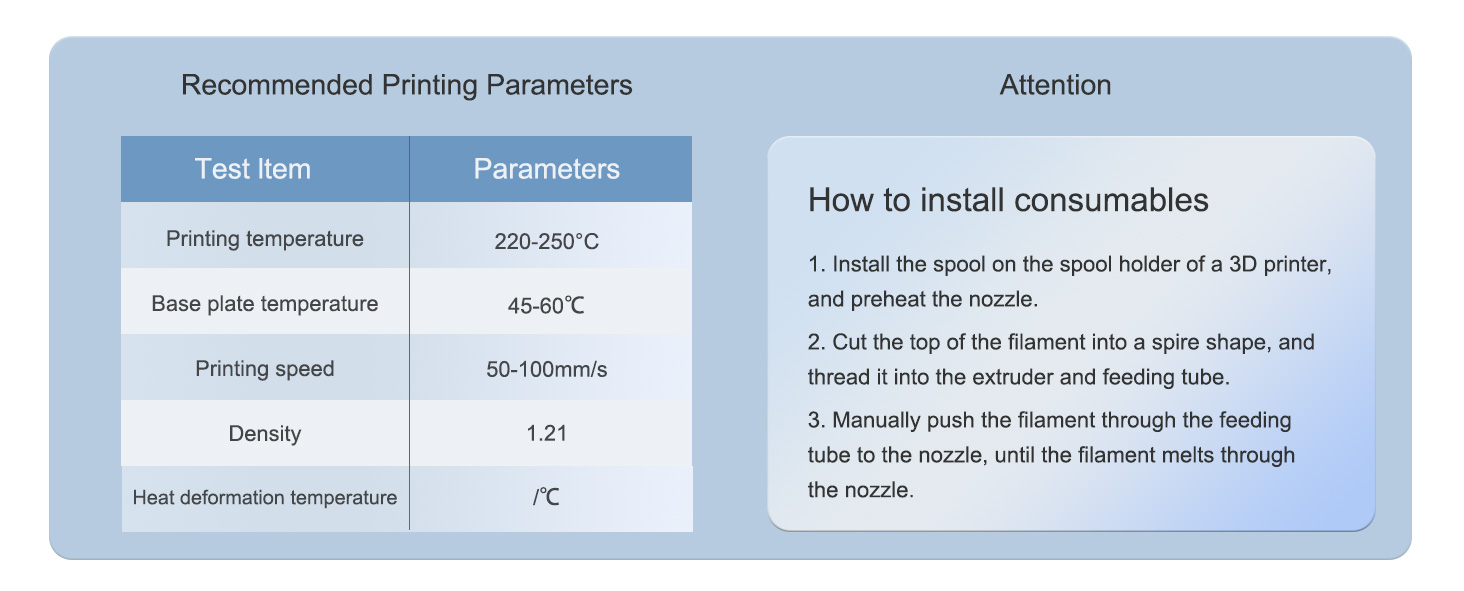 Recommended Printing Parameters

| Test Item | Parameters |
|---|---|
| Printing temperature | 220-250°C |
| Base plate temperature | 45-60℃ |
| Printing speed | 50-100mm/s |
| Density | 1.21 |
| Heat deformation temperature | /℃ |

Attention

How to install consumables

1. Install the spool on the spool holder of a 3D printer, and preheat the nozzle.

2. Cut the top of the filament into a spire shape, and thread it into the extruder and feeding tube.

3. Manually push the filament through the feeding tube to the nozzle, until the filament melts through the nozzle.